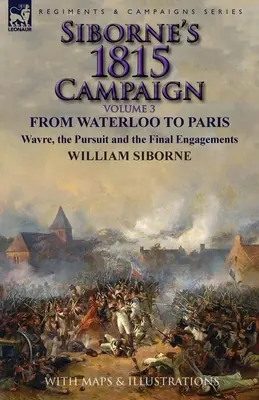 LEONAUR

REGIMENTS & CAMPAIGNS SERIES

SIBORNE'S 1815 CAMPAIGN

VOLUME 3

FROM WATERLOO TO PARIS

Wavre, the Pursuit and the Final Engagements

WILLIAM SIBORNE

WITH MAPS & ILLUSTRATIONS